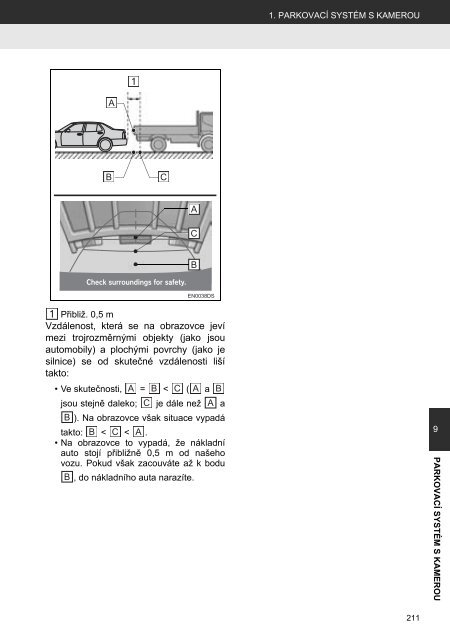 1. PARKOVACÍ SYSTÉM S KAMEROU

1

A

B

C

A

C

B

Check surroundings for safety.

EN0038DS

1 Přibliž. 0,5 m

Vzdálenost, která se na obrazovce jeví mezi trojrozměrnými objekty (jako jsou automobily) a plochými povrchy (jako je silnice) se od skutečné vzdálenosti liší takto:

• Ve skutečnosti, A = B < C (A a B jsou stejně daleko; C je dále než A a B). Na obrazovce však situace vypadá takto: B < C < A.

• Na obrazovce to vypadá, že nákladní auto stojí přibližně 0,5 m od našeho vozu. Pokud však zacouváte až k bodu B, do nákladního auta narazíte.

9

PARKOVACÍ SYSTÉM S KAMEROU

211